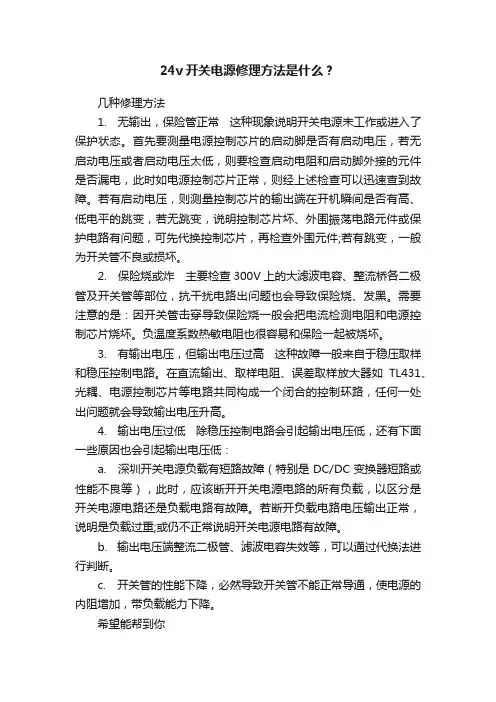 24v 开关电源修理方法是什么？

几种修理方法

1. 无输出，保险管正常 这种现象说明开关电源未工作或进入了保护状态。首先要测量电源控制芯片的启动脚是否有启动电压，若无启动电压或者启动电压太低，则要检查启动电阻和启动脚外接的元件是否漏电，此时如电源控制芯片正常，则经上述检查可以迅速查到故障。若有启动电压，则测量控制芯片的输出端在开机瞬间是否有高、低电平的跳变，若无跳变，说明控制芯片坏、外围振荡电路元件或保护电路有问题，可先代换控制芯片，再检查外围元件;若有跳变，一般为开关管不良或损坏。

2. 保险烧或炸 主要检查 300V 上的大滤波电容、整流桥各二极管及开关管等部位，抗干扰电路出问题也会导致保险烧、发黑。需要注意的是：因开关管击穿导致保险烧一般会把电流检测电阻和电源控制芯片烧坏。负温度系数热敏电阻也很容易和保险一起被烧坏。

3. 有输出电压，但输出电压过高 这种故障一般来自于稳压取样和稳压控制电路。在直流输出、取样电阻、误差取样放大器如 TL431、光耦、电源控制芯片等电路共同构成一个闭合的控制环路，任何一处出问题就会导致输出电压升高。

4. 输出电压过低 除稳压控制电路会引起输出电压低，还有下面一些原因也会引起输出电压低：

a. 深圳开关电源负载有短路故障（特别是 DC/DC 变换器短路或性能不良等），此时，应该断开开关电源电路的所有负载，以区分是开关电源电路还是负载电路有故障。若断开负载电路电压输出正常，说明是负载过重;或仍不正常说明开关电源电路有故障。

b. 输出电压端整流二极管、滤波电容失效等，可以通过代换法进行判断。

c. 开关管的性能下降，必然导致开关管不能正常导通，使电源的内阻增加，带负载能力下降。

希望能帮到你